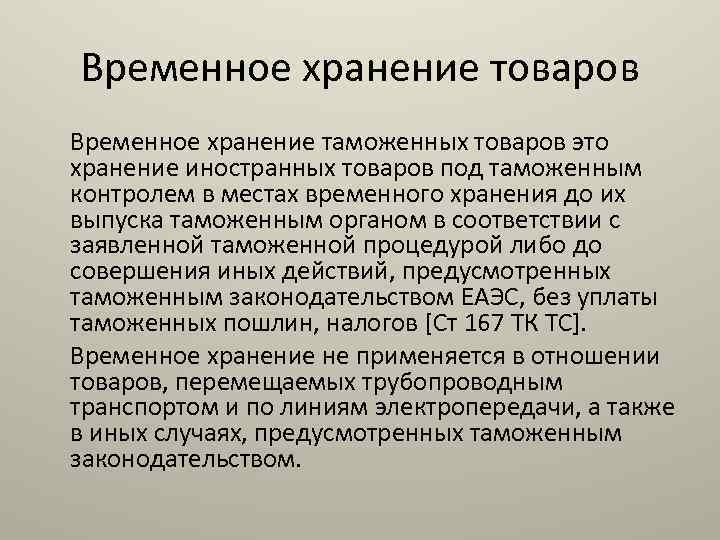 Временное хранение товаров

Временное хранение таможенных товаров это хранение иностранных товаров под таможенным контролем в местах временного хранения до их выпуска таможенным органом в соответствии с заявленной таможенной процедурой либо до совершения иных действий, предусмотренных таможенным законодательством ЕАЭС, без уплаты таможенных пошлин, налогов [Ст 167 ТК ТС].

Временное хранение не применяется в отношении товаров, перемещаемых трубопроводным транспортом и по линиям электропередачи, а также в иных случаях, предусмотренных таможенным законодательством.